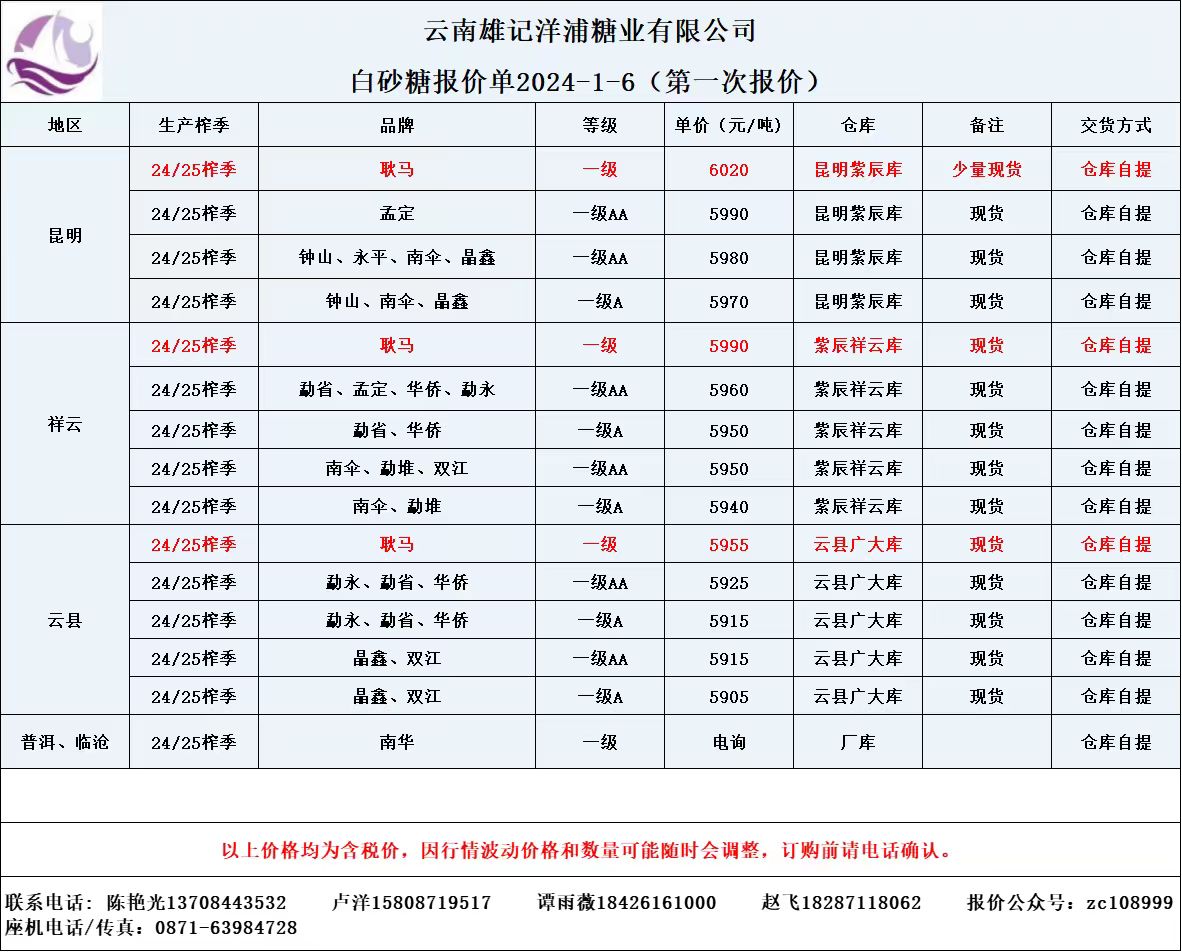 云南雄记洋浦糖业有限公司

白砂糖报价单2024-1-6（第一次报价）

| 地区 | 生产榨季 | 品牌 | 等级 | 单价（元/吨） | 仓库 | 备注 | 交货方式 |
|---|---|---|---|---|---|---|---|
| 昆明 | 24/25榨季 | 耿马 | 一级 | 6020 | 昆明紫辰库 | 少量现货 | 仓库自提 |
| | 24/25榨季 | 孟定 | 一级AA | 5990 | 昆明紫辰库 | 现货 | 仓库自提 |
| | 24/25榨季 | 钟山、永平、南伞、晶鑫 | 一级AA | 5980 | 昆明紫辰库 | 现货 | 仓库自提 |
| | 24/25榨季 | 钟山、南伞、晶鑫 | 一级A | 5970 | 昆明紫辰库 | 现货 | 仓库自提 |
| 祥云 | 24/25榨季 | 耿马 | 一级 | 5990 | 紫辰祥云库 | 现货 | 仓库自提 |
| | 24/25榨季 | 勐省、孟定、华侨、勐永 | 一级AA | 5960 | 紫辰祥云库 | 现货 | 仓库自提 |
| | 24/25榨季 | 勐省、华侨 | 一级A | 5950 | 紫辰祥云库 | 现货 | 仓库自提 |
| | 24/25榨季 | 南伞、勐堆、双江 | 一级AA | 5950 | 紫辰祥云库 | 现货 | 仓库自提 |
| | 24/25榨季 | 南伞、勐堆 | 一级A | 5940 | 紫辰祥云库 | 现货 | 仓库自提 |
| 云县 | 24/25榨季 | 耿马 | 一级 | 5955 | 云县广大库 | 现货 | 仓库自提 |
| | 24/25榨季 | 勐永、勐省、华侨 | 一级AA | 5925 | 云县广大库 | 现货 | 仓库自提 |
| | 24/25榨季 | 勐永、勐省、华侨 | 一级A | 5915 | 云县广大库 | 现货 | 仓库自提 |
| | 24/25榨季 | 晶鑫、双江 | 一级AA | 5915 | 云县广大库 | 现货 | 仓库自提 |
| | 24/25榨季 | 晶鑫、双江 | 一级A | 5905 | 云县广大库 | 现货 | 仓库自提 |
| 普洱、临沧 | 24/25榨季 | 南华 | 一级 | 电询 | 厂库 | | 仓库自提 |

以上价格均为含税价，因行情波动价格和数量可能随时会调整，订购前请电话确认。

联系电话：陈艳光13708443532 卢洋15808719517 谭雨薇18426161000 赵飞18287118062 报价公众号：zc108999
座机电话/传真：0871-63984728